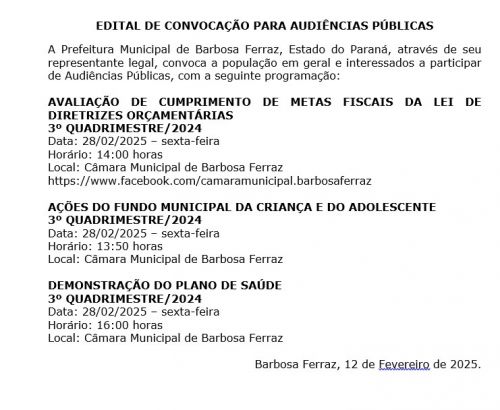 EDITAL DE CONVOCAÇÃO PARA AUDIÊNCIAS PÚBLICAS

A Prefeitura Municipal de Barbosa Ferraz, Estado do Paraná, através de seu representante legal, convoca a população em geral e interessados a participar de Audiências Públicas, com a seguinte programação:

AVALIAÇÃO DE CUMPRIMENTO DE METAS FISCAIS DA LEI DE DIRETRIZES ORÇAMENTÁRIAS
3º QUADRIMESTRE/2024
Data: 28/02/2025 – sexta-feira
Horário: 14:00 horas
Local: Câmara Municipal de Barbosa Ferraz
https://www.facebook.com/camaramunicipal.barbosaferraz

AÇÕES DO FUNDO MUNICIPAL DA CRIANÇA E DO ADOLESCENTE
3º QUADRIMESTRE/2024
Data: 28/02/2025 – sexta-feira
Horário: 13:50 horas
Local: Câmara Municipal de Barbosa Ferraz

DEMONSTRAÇÃO DO PLANO DE SAÚDE
3º QUADRIMESTRE/2024
Data: 28/02/2025 – sexta-feira
Horário: 16:00 horas
Local: Câmara Municipal de Barbosa Ferraz

Barbosa Ferraz, 12 de Fevereiro de 2025.